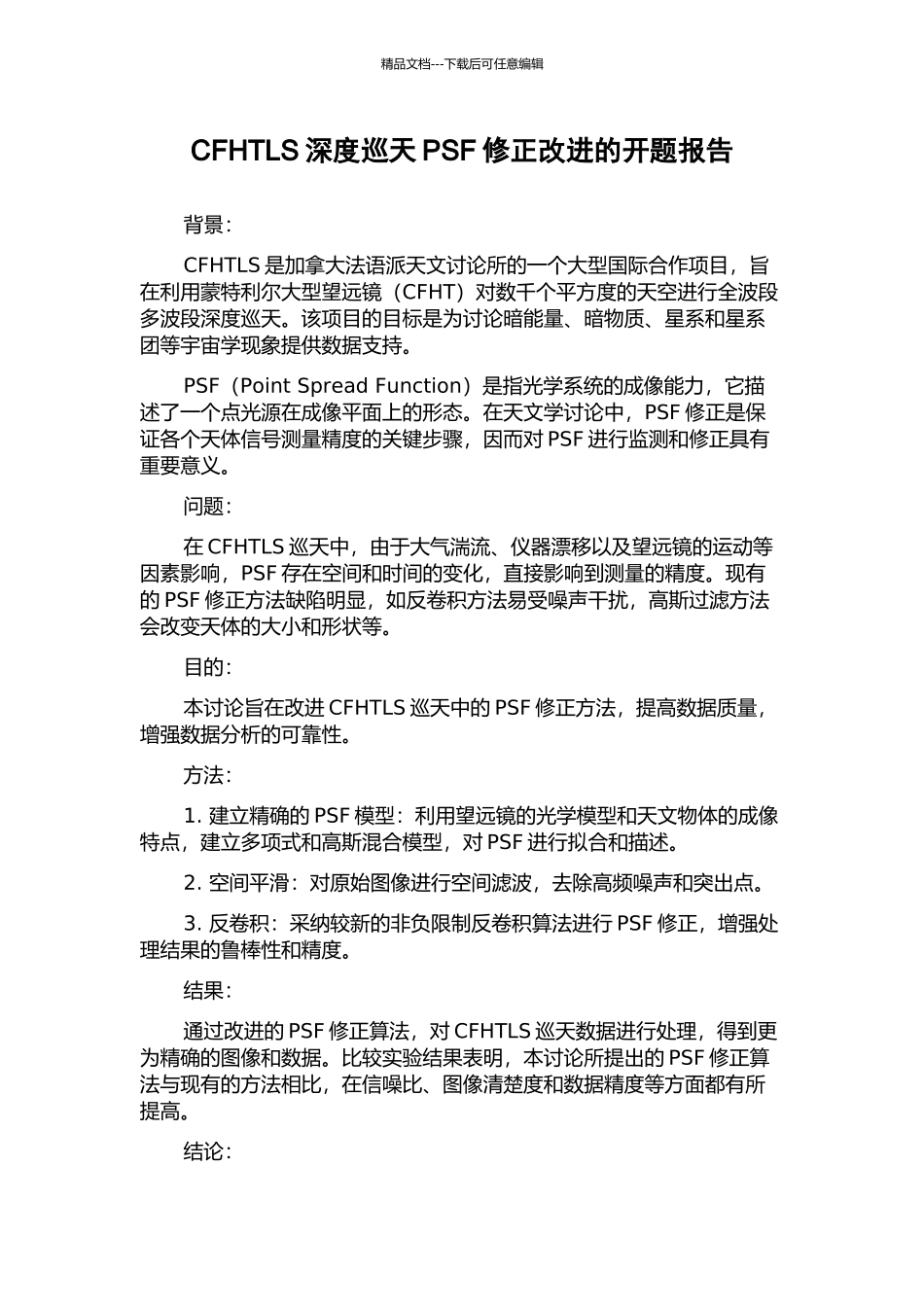 精品文档---下载后可任意编辑

CFHTLS 深度巡天 PSF 修正改进的开题报告

背景：

CFHTLS 是加拿大法语派天文讨论所的一个大型国际合作项目，旨在利用蒙特利尔大型望远镜（CFHT）对数千个平方度的天空进行全波段多波段深度巡天。该项目的目标是为讨论暗能量、暗物质、星系和星系团等宇宙学现象提供数据支持。

PSF（Point Spread Function）是指光学系统的成像能力，它描述了一个点光源在成像平面上的形态。在天文学讨论中，PSF 修正是保证各个天体信号测量精度的关键步骤，因而对 PSF 进行监测和修正具有重要意义。

问题：

在 CFHTLS 巡天中，由于大气湍流、仪器漂移以及望远镜的运动等因素影响，PSF 存在空间和时间的变化，直接影响到测量的精度。现有的 PSF 修正方法缺陷明显，如反卷积方法易受噪声干扰，高斯过滤方法会改变天体的大小和形状等。

目的：

本讨论旨在改进 CFHTLS 巡天中的 PSF 修正方法，提高数据质量，增强数据分析的可靠性。

方法：

1. 建立精确的 PSF 模型：利用望远镜的光学模型和天文物体的成像特点，建立多项式和高斯混合模型，对 PSF 进行拟合和描述。

2. 空间平滑：对原始图像进行空间滤波，去除高频噪声和突出点。

3. 反卷积：采纳较新的非负限制反卷积算法进行 PSF 修正，增强处理结果的鲁棒性和精度。

结果：

通过改进的 PSF 修正算法，对 CFHTLS 巡天数据进行处理，得到更为精确的图像和数据。比较实验结果表明，本讨论所提出的 PSF 修正算法与现有的方法相比，在信噪比、图像清楚度和数据精度等方面都有所提高。

结论：